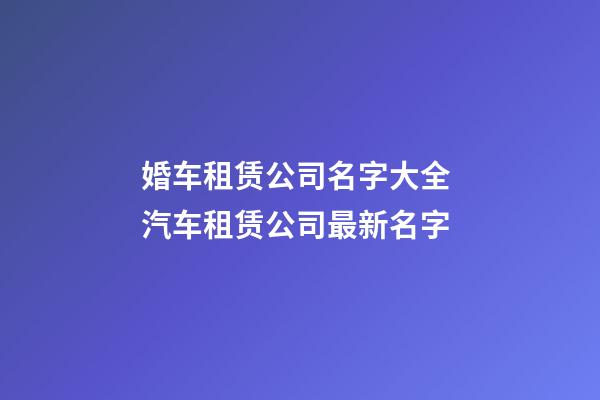 婚车租赁公司名字大全
汽车租赁公司最新名字